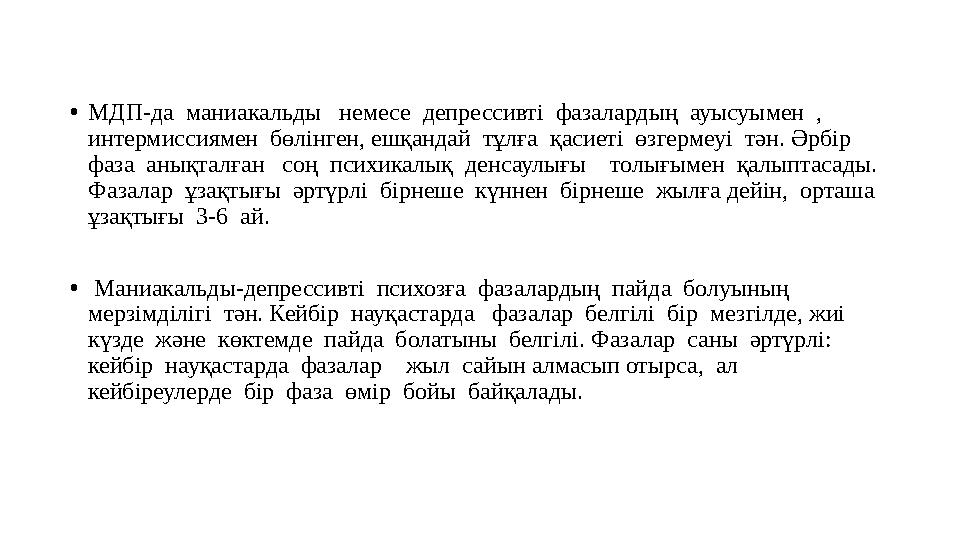 • МДП-да маниакальды немесе депрессивті фазалардың ауысуымен , интермиссиямен бөлінген, ешқандай тұлға қасиеті өзгермеуі тән. Әрбір фаза анықталған соң психикалық денсаулығы толығымен қалыптасады. Фазалар ұзақтығы әртүрлі бірнеше күннен бірнеше жылға дейін, орташа ұзақтығы 3-6 ай.

• Маниакальды-депрессивті психозға фазалардың пайда болуының мерзімділігі тән. Кейбір науқастарда фазалар белгілі бір мезгілде, жиі күзде және көктемде пайда болатыны белгілі. Фазалар саны әртүрлі: кейбір науқастарда фазалар жыл сайын алмасып отырса, ал кейбіреулерде бір фаза өмір бойы байқалады.